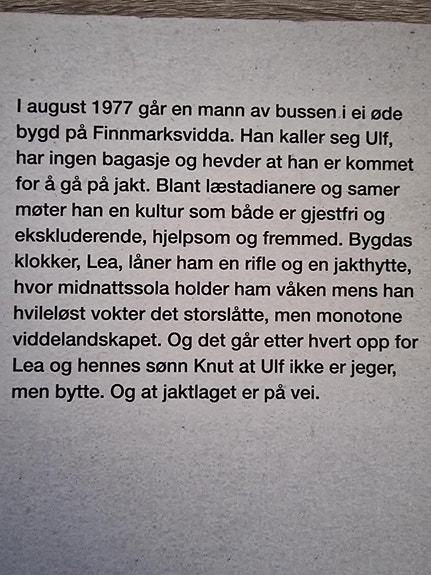 I august 1977 går en mann av bussen i ei øde bygd på Finnmarksvidda. Han kaller seg Ulf, har ingen bagasje og hevder at han er kommet for å gå på jakt. Blant læstadianere og samer møter han en kultur som både er gjestfri og ekskluderende, hjelpsom og fremmed. Bygdas klokker, Lea, låner ham en rifle og en jakthytte, hvor midnattssola holder ham våken mens han hvileløst vokter det storslåtte, men monotone viddelandskapet. Og det går etter hvert opp for Lea og hennes sønn Knut at Ulf ikke er jeger, men bytte. Og at jaktlaget er på vei.